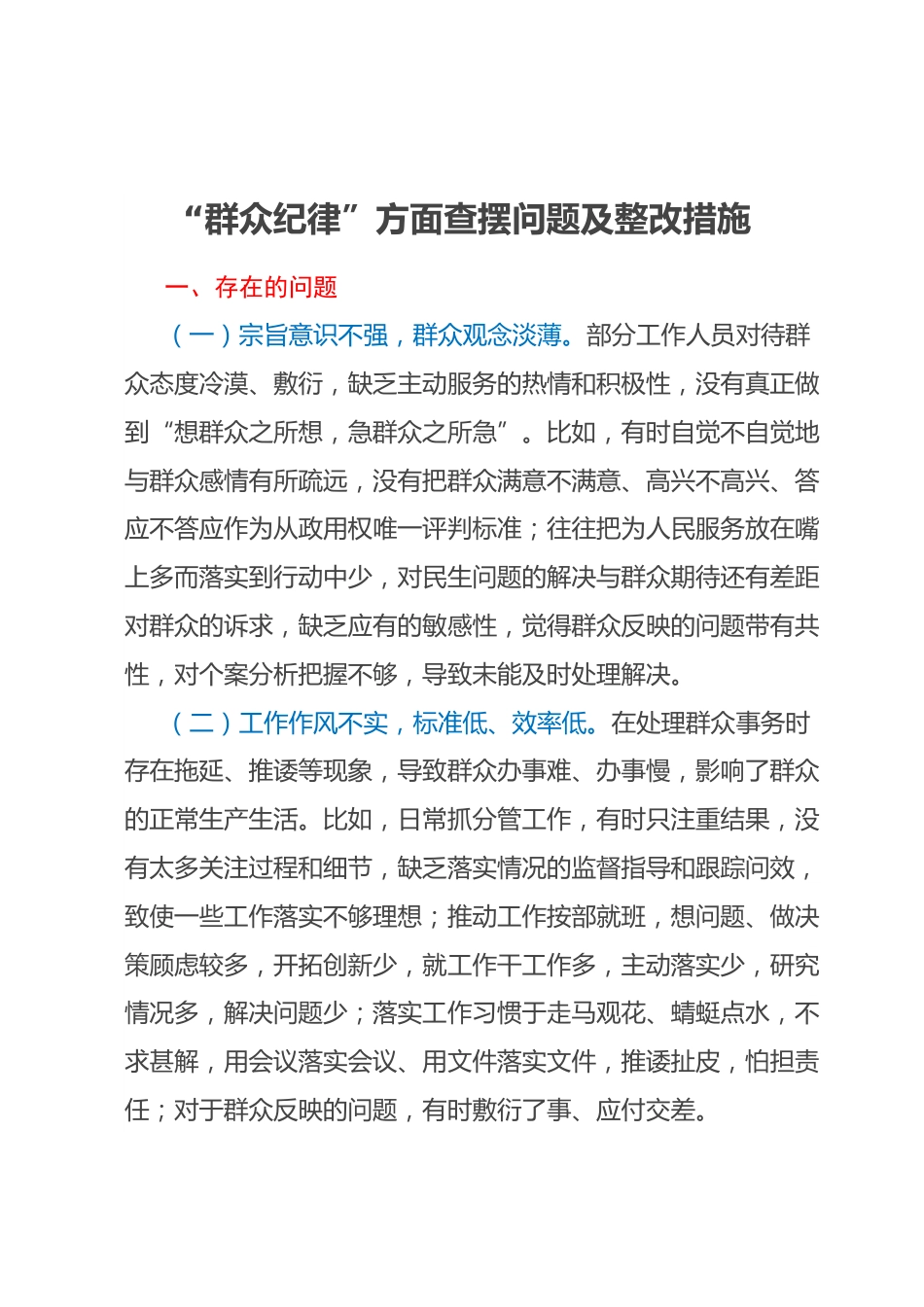 “群众纪律”方面查摆问题及整改措施

一、存在的问题

（一）宗旨意识不强，群众观念淡薄。部分工作人员对待群众态度冷漠、敷衍，缺乏主动服务的热情和积极性，没有真正做到“想群众之所想，急群众之所急”。比如，有时自觉不自觉地与群众感情有所疏远，没有把群众满意不满意、高兴不高兴、答应不答应作为从政用权唯一评判标准；往往把为人民服务放在嘴上多而落实到行动中少，对民生问题的解决与群众期待还有差距对群众的诉求，缺乏应有的敏感性，觉得群众反映的问题带有共性，对个案分析把握不够，导致未能及时处理解决。

（二）工作作风不实，标准低、效率低。在处理群众事务时存在拖延、推诿等现象，导致群众办事难、办事慢，影响了群众的正常生产生活。比如，日常抓分管工作，有时只注重结果，没有太多关注过程和细节，缺乏落实情况的监督指导和跟踪问效，致使一些工作落实不够理想；推动工作按部就班，想问题、做决策顾虑较多，开拓创新少，就工作干工作多，主动落实少，研究情况多，解决问题少；落实工作习惯于走马观花、蜻蜓点水，不求甚解，用会议落实会议、用文件落实文件，推诿扯皮，怕担责任；对于群众反映的问题，有时敷衍了事、应付交差。